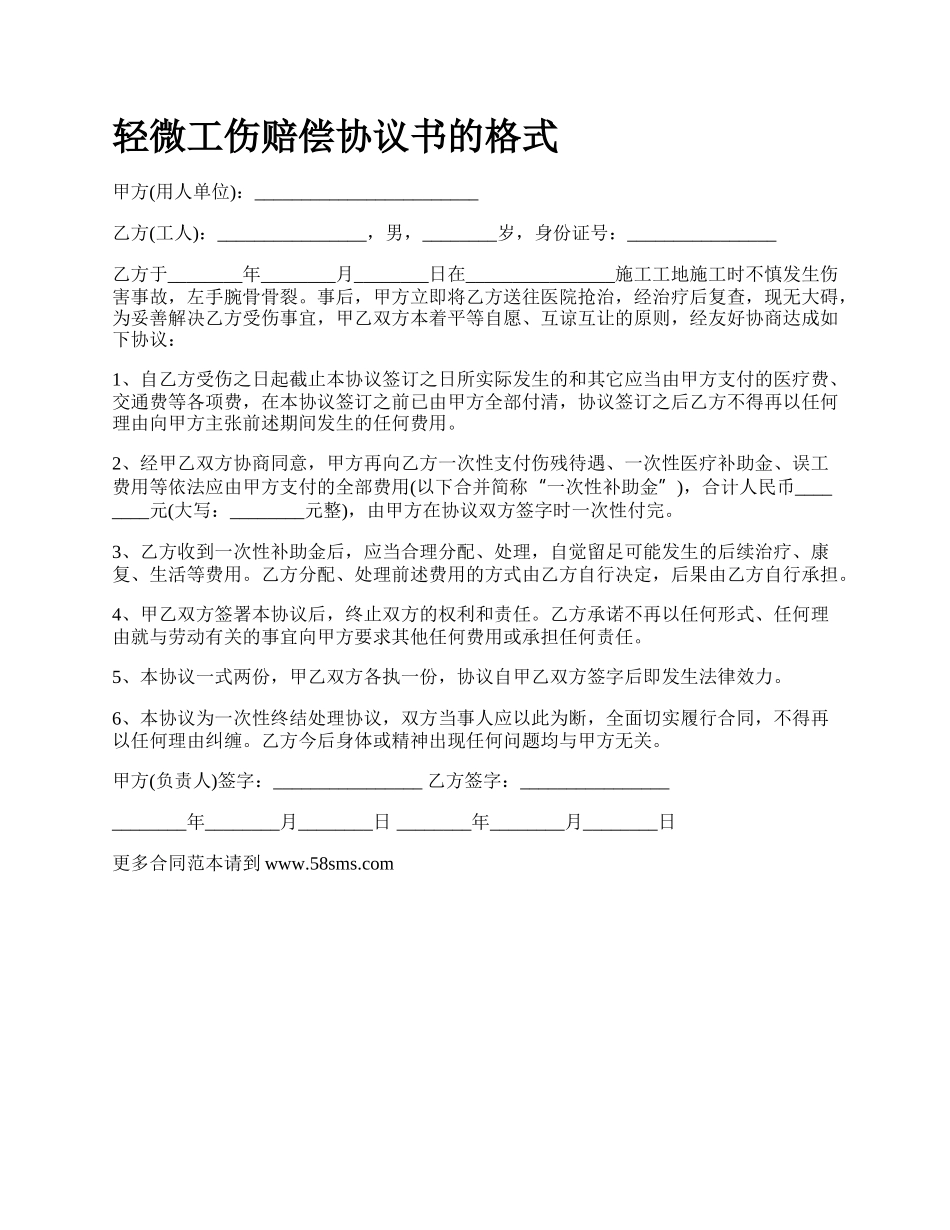 轻微工伤赔偿协议书的格式

甲方(用人单位)：________________________

乙方(工人)：________________，男，________岁，身份证号：________________

乙方于________年________月________日在________________施工工地施工时不慎发生伤害事故，左手腕骨骨裂。事后，甲方立即将乙方送往医院抢治，经治疗后复查，现无大碍，为妥善解决乙方受伤事宜，甲乙双方本着平等自愿、互谅互让的原则，经友好协商达成如下协议：

1、自乙方受伤之日起截止本协议签订之日所实际发生的和其它应当由甲方支付的医疗费、交通费等各项费，在本协议签订之前已由甲方全部付清，协议签订之后乙方不得再以任何理由向甲方主张前述期间发生的任何费用。

2、经甲乙双方协商同意，甲方再向乙方一次性支付伤残待遇、一次性医疗补助金、误工费用等依法应由甲方支付的全部费用(以下合并简称“一次性补助金”)，合计人民币________元(大写：________元整)，由甲方在协议双方签字时一次性付完。

3、乙方收到一次性补助金后，应当合理分配、处理，自觉留足可能发生的后续治疗、康复、生活等费用。乙方分配、处理前述费用的方式由乙方自行决定，后果由乙方自行承担。

4、甲乙双方签署本协议后，终止双方的权利和责任。乙方承诺不再以任何形式、任何理由就与劳动有关的事宜向甲方要求其他任何费用或承担任何责任。

5、本协议一式两份，甲乙双方各执一份，协议自甲乙双方签字后即发生法律效力。

6、本协议为一次性终结处理协议，双方当事人应以此为断，全面切实履行合同，不得再以任何理由纠缠。乙方今后身体或精神出现任何问题均与甲方无关。

甲方(负责人)签字：________________ 乙方签字：________________

________年________月________日 ________年________月________日

更多合同范本请到 www.58sms.com